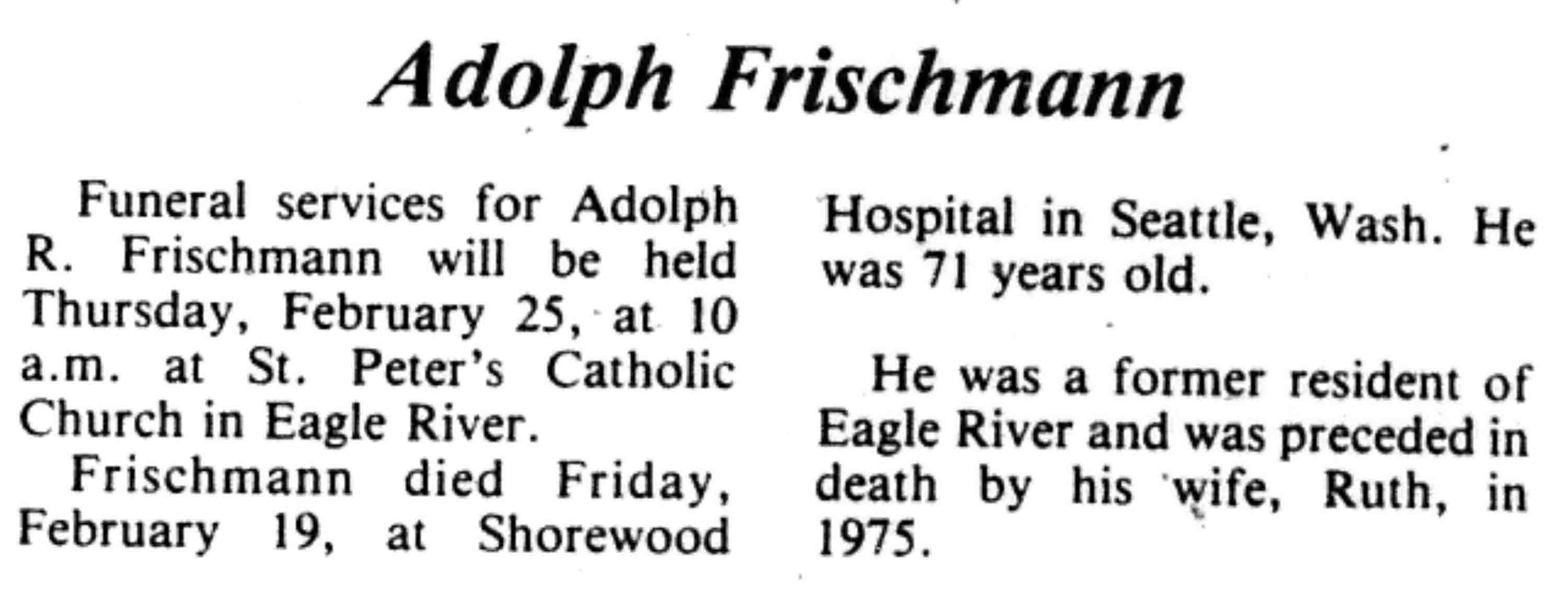 Adolph Frischmann

Funeral services for Adolph R. Frischmann will be held Thursday, February 25, at 10 a.m. at St. Peter's Catholic Church in Eagle River.

Frischmann died Friday, February 19, at Shorewood Hospital in Seattle, Wash. He was 71 years old.

He was a former resident of Eagle River and was preceded in death by his wife, Ruth, in 1975.